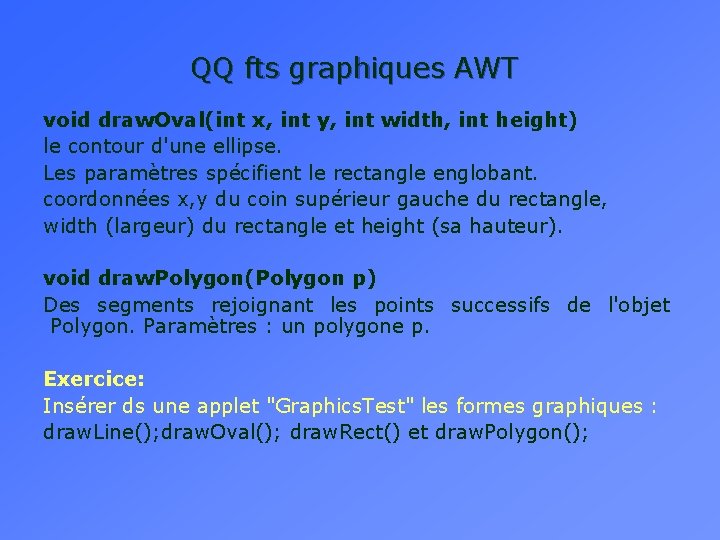 QQ fts graphiques AWT

void drawOval(int x, int y, int width, int height)
le contour d'une ellipse.
Les paramètres spécifient le rectangle englobant.
coordonnées x,y du coin supérieur gauche du rectangle,
width (largeur) du rectangle et height (sa hauteur).

void drawPolygon(Polygon p)
Des segments rejoignant les points successifs de l'objet Polygon. Paramètres : un polygone p.

Exercice:
Insérer ds une applet "GraphicsTest" les formes graphiques :
drawLine();drawOval(); drawRect() et drawPolygon();